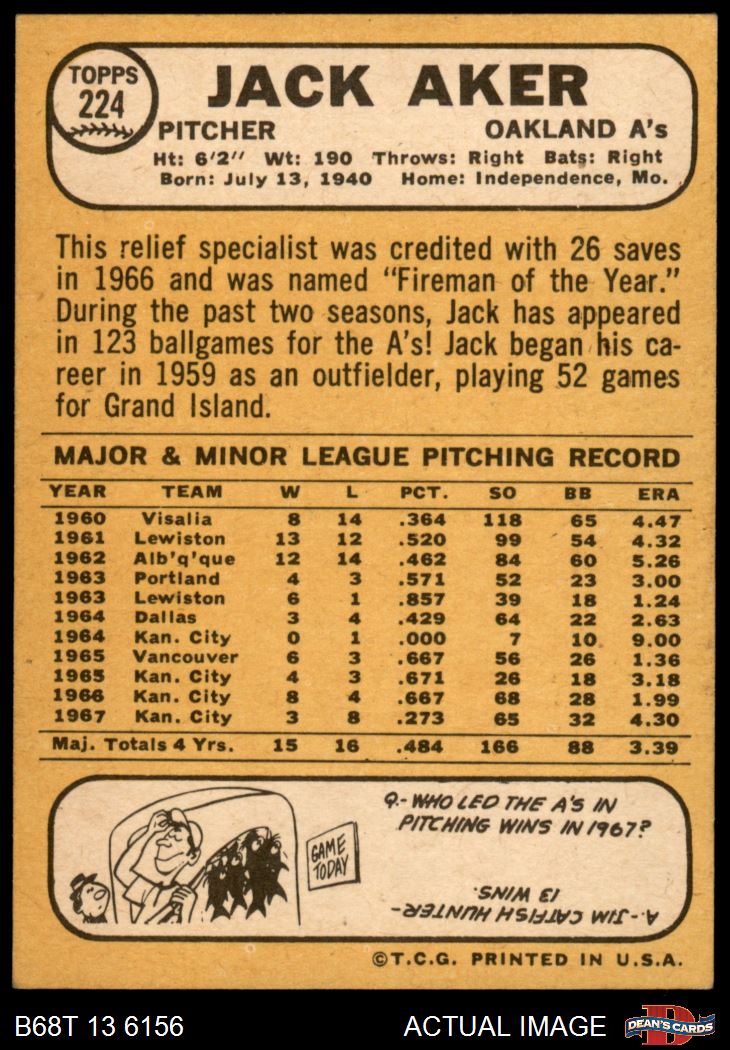 TOPPS
224

JACK AKER

PITCHER

OAKLAND A's

Ht: 6'2" Wt: 190 Throws: Right Bats: Right
Born: July 13, 1940 Home: Independence, Mo.

This relief specialist was credited with 26 saves in 1966 and was named "Fireman of the Year." During the past two seasons, Jack has appeared in 123 ballgames for the A's! Jack began his career in 1959 as an outfielder, playing 52 games for Grand Island.

MAJOR & MINOR LEAGUE PITCHING RECORD

| YEAR | TEAM | W | L | PCT. | SO | BB | ERA |
|---|---|---|---|---|---|---|---|
| 1960 | Visalia | 8 | 14 | .364 | 118 | 65 | 4.47 |
| 1961 | Lewiston | 13 | 12 | .520 | 99 | 54 | 4.32 |
| 1962 | Alb'q'que | 12 | 14 | .462 | 84 | 60 | 5.26 |
| 1963 | Portland | 4 | 3 | .571 | 52 | 23 | 3.00 |
| 1963 | Lewiston | 6 | 1 | .857 | 39 | 18 | 1.24 |
| 1964 | Dallas | 3 | 4 | .429 | 64 | 22 | 2.63 |
| 1964 | Kan. City | 0 | 1 | .000 | 7 | 10 | 9.00 |
| 1965 | Vancouver | 6 | 3 | .667 | 56 | 26 | 1.36 |
| 1965 | Kan. City | 4 | 3 | .671 | 26 | 18 | 3.18 |
| 1966 | Kan. City | 8 | 4 | .667 | 68 | 28 | 1.99 |
| 1967 | Kan. City | 3 | 8 | .273 | 65 | 32 | 4.30 |
| Maj. Totals 4 Yrs. | | 15 | 16 | .484 | 166 | 88 | 3.39 |

GAME TODAY

Q.- WHO LED THE A'S IN PITCHING WINS IN 1967?

A.- JIM CATFISH HUNTER-
13 WINS.

©T.C.G. PRINTED IN U.S.A.

B68T 13 6156

ACTUAL IMAGE

DEAN'S CARDS